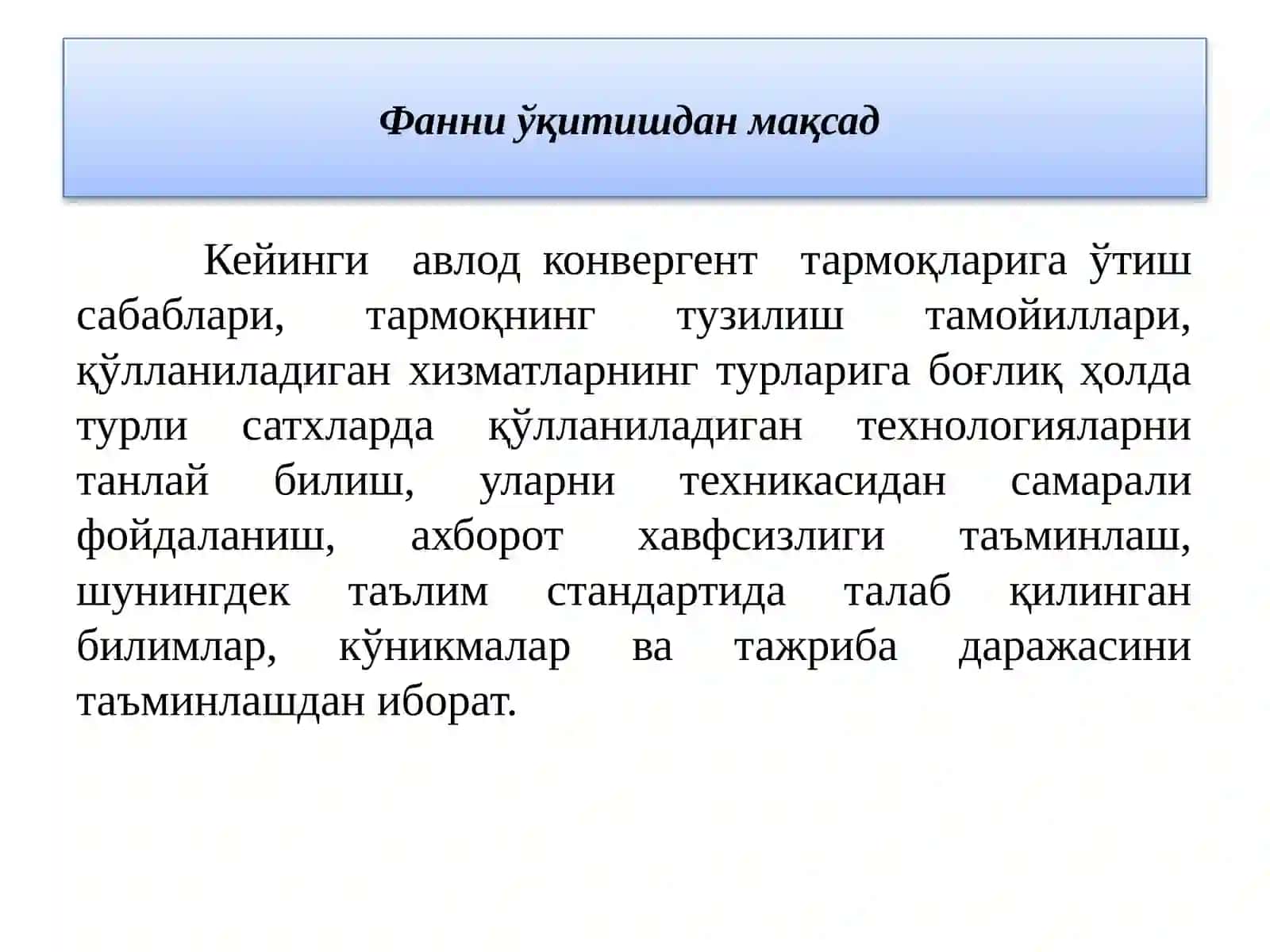 Фанни ўқитишдан мақсад

Кейинги авлод конвергент тармоқларига ўтиш сабаблари, тармоқнинг тузилиш тамойиллари, қўлланиладиган хизматларнинг турларига боғлиқ ҳолда турли сатхларда қўлланиладиган технологияларни танлай билиш, уларни техникасидан самарали фойдаланиш, ахборот хавфсизлиги таъминлаш, шунингдек таълим стандартида талаб қилинган билимлар, кўникмалар ва тажриба даражасини таъминлашдан иборат.